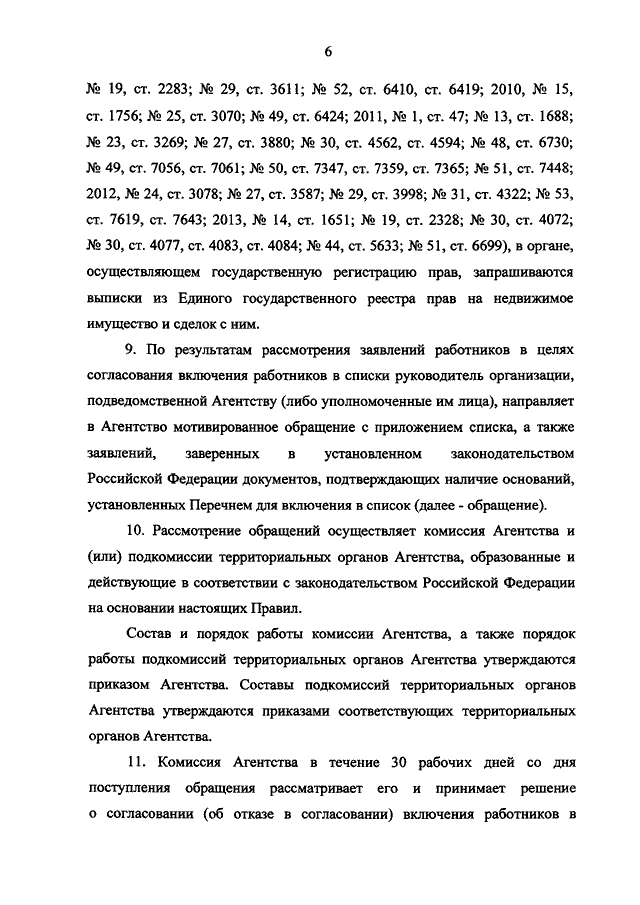 6

№ 19, ст. 2283; № 29, ст. 3611; № 52, ст. 6410, ст. 6419; 2010, № 15, ст. 1756; № 25, ст. 3070; № 49, ст. 6424; 2011, № 1, ст. 47; № 13, ст. 1688; № 23, ст. 3269; № 27, ст. 3880; № 30, ст. 4562, ст. 4594; № 48, ст. 6730; № 49, ст. 7056, ст. 7061; № 50, ст. 7347, ст. 7359, ст. 7365; № 51, ст. 7448; 2012, № 24, ст. 3078; № 27, ст. 3587; № 29, ст. 3998; № 31, ст. 4322; № 53, ст. 7619, ст. 7643; 2013, № 14, ст. 1651; № 19, ст. 2328; № 30, ст. 4072; № 30, ст. 4077, ст. 4083, ст. 4084; № 44, ст. 5633; № 51, ст. 6699), в органе, осуществляющем государственную регистрацию прав, запрашиваются выписки из Единого государственного реестра прав на недвижимое имущество и сделок с ним.

9. По результатам рассмотрения заявлений работников в целях согласования включения работников в списки руководитель организации, подведомственной Агентству (либо уполномоченные им лица), направляет в Агентство мотивированное обращение с приложением списка, а также заявлений, заверенных в установленном законодательством Российской Федерации документов, подтверждающих наличие оснований, установленных Перечнем для включения в список (далее - обращение).

10. Рассмотрение обращений осуществляет комиссия Агентства и (или) подкомиссии территориальных органов Агентства, образованные и действующие в соответствии с законодательством Российской Федерации на основании настоящих Правил.

Состав и порядок работы комиссии Агентства, а также порядок работы подкомиссий территориальных органов Агентства утверждаются приказом Агентства. Составы подкомиссий территориальных органов Агентства утверждаются приказами соответствующих территориальных органов Агентства.

11. Комиссия Агентства в течение 30 рабочих дней со дня поступления обращения рассматривает его и принимает решение о согласовании (об отказе в согласовании) включения работников в